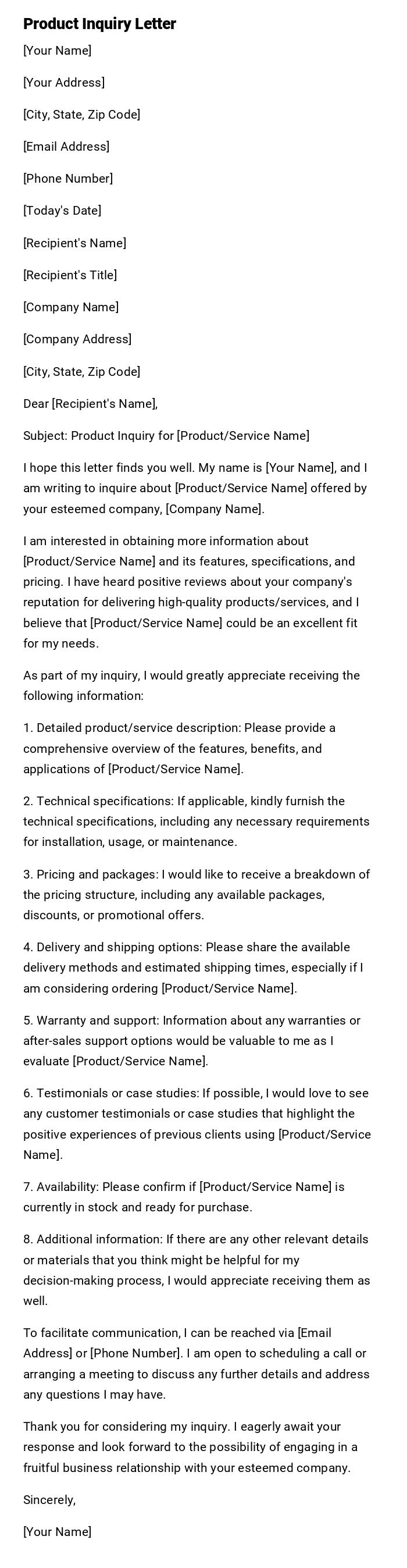 Product Inquiry Letter

[Your Name]

[Your Address]

[City, State, Zip Code]

[Email Address]

[Phone Number]

[Today's Date]

[Recipient's Name]

[Recipient's Title]

[Company Name]

[Company Address]

[City, State, Zip Code]

Dear [Recipient's Name],

Subject: Product Inquiry for [Product/Service Name]

I hope this letter finds you well. My name is [Your Name], and I am writing to inquire about [Product/Service Name] offered by your esteemed company, [Company Name].

I am interested in obtaining more information about [Product/Service Name] and its features, specifications, and pricing. I have heard positive reviews about your company's reputation for delivering high-quality products/services, and I believe that [Product/Service Name] could be an excellent fit for my needs.

As part of my inquiry, I would greatly appreciate receiving the following information:

1. Detailed product/service description: Please provide a comprehensive overview of the features, benefits, and applications of [Product/Service Name].

2. Technical specifications: If applicable, kindly furnish the technical specifications, including any necessary requirements for installation, usage, or maintenance.

3. Pricing and packages: I would like to receive a breakdown of the pricing structure, including any available packages, discounts, or promotional offers.

4. Delivery and shipping options: Please share the available delivery methods and estimated shipping times, especially if I am considering ordering [Product/Service Name].

5. Warranty and support: Information about any warranties or after-sales support options would be valuable to me as I evaluate [Product/Service Name].

6. Testimonials or case studies: If possible, I would love to see any customer testimonials or case studies that highlight the positive experiences of previous clients using [Product/Service Name].

7. Availability: Please confirm if [Product/Service Name] is currently in stock and ready for purchase.

8. Additional information: If there are any other relevant details or materials that you think might be helpful for my decision-making process, I would appreciate receiving them as well.

To facilitate communication, I can be reached via [Email Address] or [Phone Number]. I am open to scheduling a call or arranging a meeting to discuss any further details and address any questions I may have.

Thank you for considering my inquiry. I eagerly await your response and look forward to the possibility of engaging in a fruitful business relationship with your esteemed company.

Sincerely,

[Your Name]